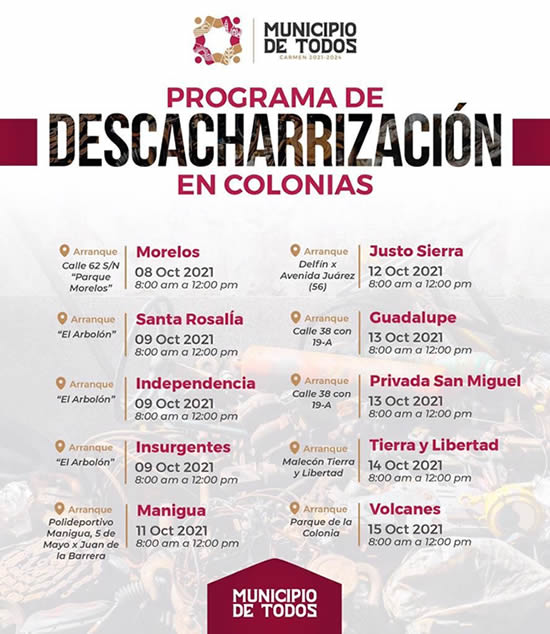 MUNICIPIO DE TODOS
CARMEN 2021-2024

PROGRAMA DE
DESCACHARRIZACIÓN
EN COLONIAS

Arranque
Calle 62 S/N "Parque Morelos"
Morelos
08 Oct 2021
8:00 am a 12:00 pm

Arranque
"El Arbolón"
Santa Rosalía
09 Oct 2021
8:00 am a 12:00 pm

Arranque
"El Arbolón"
Independencia
09 Oct 2021
8:00 am a 12:00 pm

Arranque
"El Arbolón"
Insurgentes
09 Oct 2021
8:00 am a 12:00 pm

Arranque
Polideportivo Manigua, 5 de Mayo x Juan de la Barrera
Manigua
11 Oct 2021
8:00 am a 12:00 pm

Arranque
Delfín x Avenida Juárez (56)
Justo Sierra
12 Oct 2021
8:00 am a 12:00 pm

Arranque
Calle 38 con 19-A
Guadalupe
13 Oct 2021
8:00 am a 12:00 pm

Arranque
Calle 38 con 19-A
Privada San Miguel
13 Oct 2021
8:00 am a 12:00 pm

Arranque
Malecón Tierra y Libertad
Tierra y Libertad
14 Oct 2021
8:00 am a 12:00 pm

Arranque
Parque de la Colonia
Volcanes
15 Oct 2021
8:00 am a 12:00 pm

MUNICIPIO DE TODOS